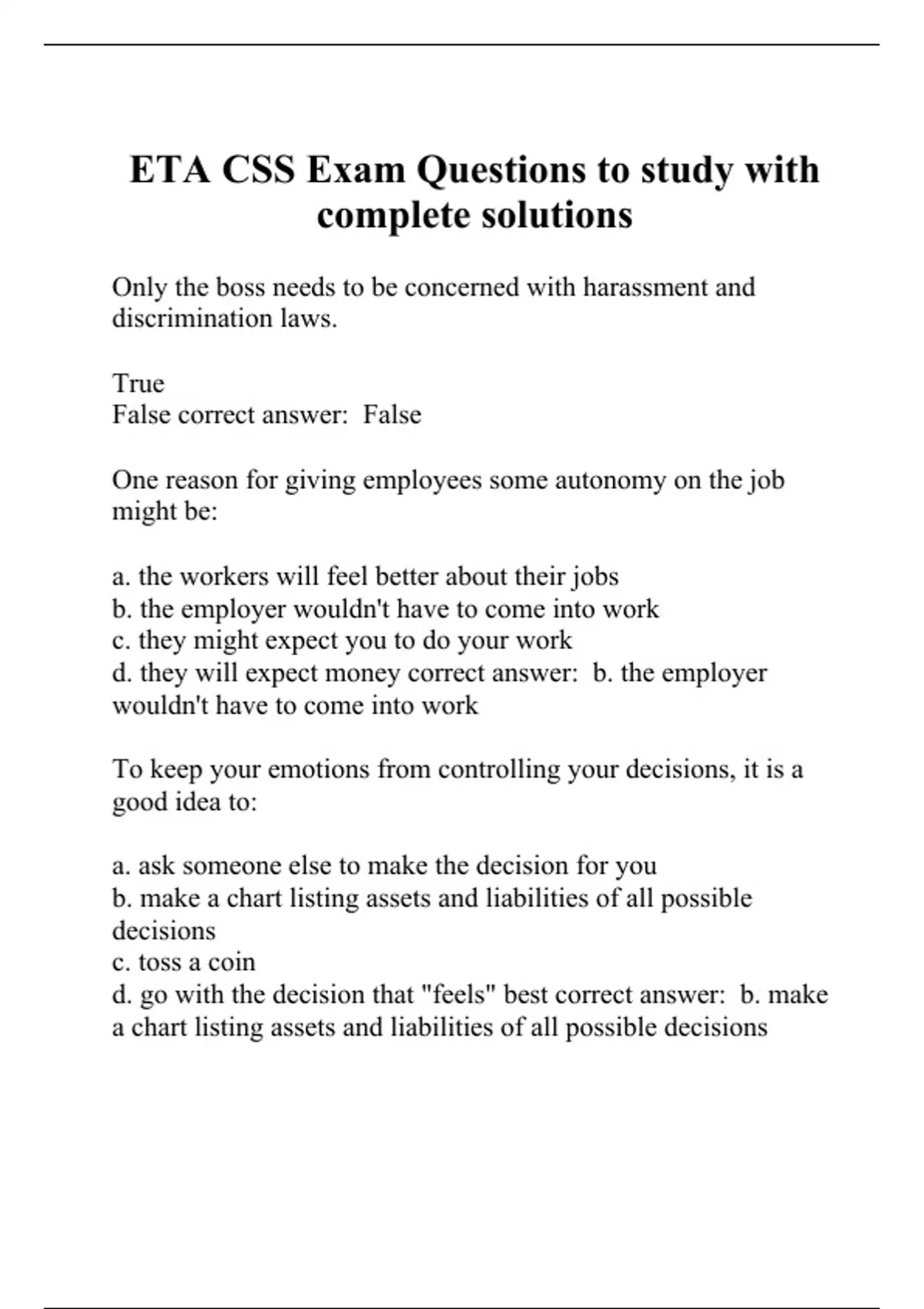 ETA CSS Exam Questions to study with complete solutions

Only the boss needs to be concerned with harassment and discrimination laws.

True
False correct answer:  False

One reason for giving employees some autonomy on the job might be:

a. the workers will feel better about their jobs
b. the employer wouldn't have to come into work
c. they might expect you to do your work
d. they will expect money correct answer:  b. the employer wouldn't have to come into work

To keep your emotions from controlling your decisions, it is a good idea to:

a. ask someone else to make the decision for you
b. make a chart listing assets and liabilities of all possible decisions
c. toss a coin
d. go with the decision that "feels" best correct answer:  b. make a chart listing assets and liabilities of all possible decisions